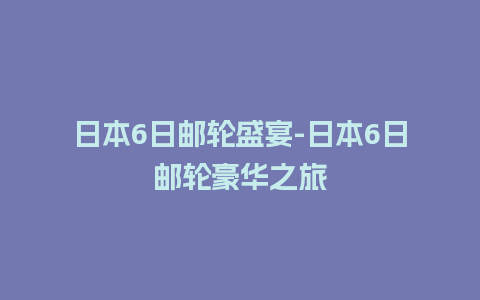 日本6日邮轮盛宴-日本6日邮轮豪华之旅